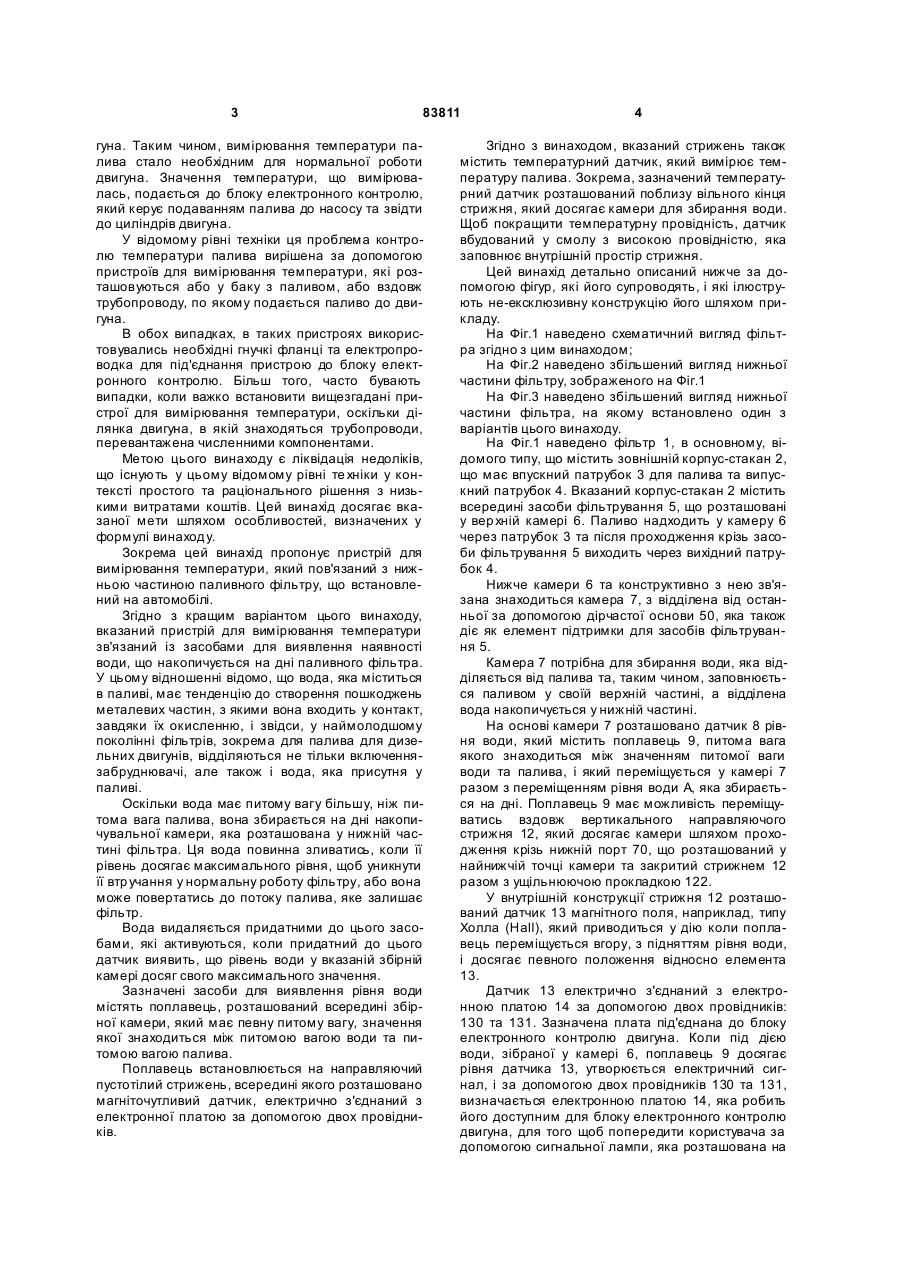 3 83811 4

гуна. Таким чином, вимірювання температури палива стало необхідним для нормальної роботи двигуна. Значення температури, що вимірювалась, подається до блоку електронного контролю, який керує подаванням палива до насосу та звідти до циліндрів двигуна.

У відомому рівні техніки ця проблема контролю температури палива вирішена за допомогою пристроїв для вимірювання температури, які розташовуються або у баку з паливом, або вздовж трубопроводу, по якому подається паливо до двигуна.

В обох випадках, в таких пристроях використовувались необхідні гнучкі фланці та електропроводка для під'єднання пристрою до блоку електронного контролю. Більш того, часто бувають випадки, коли важко встановити вищезгадані пристрої для вимірювання температури, оскільки ділянка двигуна, в якій знаходяться трубопроводи, перевантажена численними компонентами.

Метою цього винаходу є ліквідація недоліків, що існують у цьому відомому рівні техніки у контексті простого та раціонального рішення з низькими витратами коштів. Цей винахід досягає вказаної мети шляхом особливостей, визначених у формулі винаходу.

Зокрема цей винахід пропонує пристрій для вимірювання температури, який пов'язаний з нижньою частиною паливного фільтру, що встановлений на автомобілі.

Згідно з кращим варіантом цього винаходу, вказаний пристрій для вимірювання температури зв'язаний із засобами для виявлення наявності води, що накопичується на дні паливного фільтра. У цьому відношенні відомо, що вода, яка міститься в паливі, має тенденцію до створення пошкоджень металевих частин, з якими вона входить у контакт, завдяки їх окисленню, і звідси, у наймолодшому поколінні фільтрів, зокрема для палива для дизельних двигунів, відділяються не тільки включення-забруднювачі, але також і вода, яка присутня у паливі.

Оскільки вода має питому вагу більшу, ніж питома вага палива, вона збирається на дні накопичувальної камери, яка розташована у нижній частині фільтра. Ця вода повинна зливатись, коли її рівень досягає максимального рівня, щоб уникнути її втручання у нормальну роботу фільтру, або вона може повертатись до потоку палива, яке залишає фільтр.

Вода видаляється придатними до цього засобами, які активуються, коли придатний до цього датчик виявить, що рівень води у вказаній збірній камері досяг свого максимального значення.

Зазначені засоби для виявлення рівня води містять поплавець, розташований всередині збірної камери, який має певну питому вагу, значення якої знаходиться між питомою вагою води та питомою вагою палива.

Поплавець встановлюється на направляючий пустотілий стрижень, всередині якого розташовано магніточутливий датчик, електрично з'єднаний з електронної платою за допомогою двох провідників.

Згідно з винаходом, вказаний стрижень також містить температурний датчик, який вимірює температуру палива. Зокрема, зазначений температурний датчик розташований поблизу вільного кінця стрижня, який досягає камери для збирання води. Щоб покращити температурну провідність, датчик вбудований у смолу з високою провідністю, яка заповнює внутрішній простір стрижня.

Цей винахід детально описаний нижче за допомогою фігур, які його супроводять, і які ілюструють не-ексклюзивну конструкцію його шляхом прикладу.

На Фіг.1 наведено схематичний вигляд фільтра згідно з цим винаходом;

На Фіг.2 наведено збільшений вигляд нижньої частини фільтру, зображеного на Фіг.1

На Фіг.3 наведено збільшений вигляд нижньої частини фільтра, на якому встановлено один з варіантів цього винаходу.

На Фіг.1 наведено фільтр 1, в основному, відомого типу, що містить зовнішній корпус-стакан 2, що має впускний патрубок 3 для палива та випускний патрубок 4. Вказаний корпус-стакан 2 містить всередині засоби фільтрування 5, що розташовані у верхній камері 6. Паливо надходить у камеру 6 через патрубок 3 та після проходження крізь засоби фільтрування 5 виходить через вихідний патрубок 4.

Нижче камери 6 та конструктивно з нею зв'язана знаходиться камера 7, з відділена від останньої за допомогою дірчастої основи 50, яка також діє як елемент підтримки для засобів фільтрування 5.

Камера 7 потрібна для збирання води, яка відділяється від палива та, таким чином, заповнюється паливом у своїй верхній частині, а відділена вода накопичується у нижній частині.

На основі камери 7 розташовано датчик 8 рівня води, який містить поплавець 9, питома вага якого знаходиться між значенням питомої ваги води та палива, і який переміщується у камері 7 разом з переміщенням рівня води А, яка збирається на дні. Поплавець 9 має можливість переміщуватись вздовж вертикального направляючого стрижня 12, який досягає камери шляхом проходження крізь нижній порт 70, що розташований у найнижчій точці камери та закритий стрижнем 12 разом з ущільнюючою прокладкою 122.

У внутрішній конструкції стрижня 12 розташований датчик 13 магнітного поля, наприклад, типу Холла (Hall), який приводиться у дію коли поплавець переміщується вгору, з підняттям рівня води, і досягає певного положення відносно елемента 13.

Датчик 13 електрично з'єднаний з електронною платою 14 за допомогою двох провідників: 130 та 131. Зазначена плата під'єднана до блоку електронного контролю двигуна. Коли під дією води, зібраної у камері 6, поплавець 9 досягає рівня датчика 13, утворюється електричний сигнал, і за допомогою двох провідників 130 та 131, визначається електронною платою 14, яка робить його доступним для блоку електронного контролю двигуна, для того щоб попередити користувача за допомогою сигнальної лампи, яка розташована на